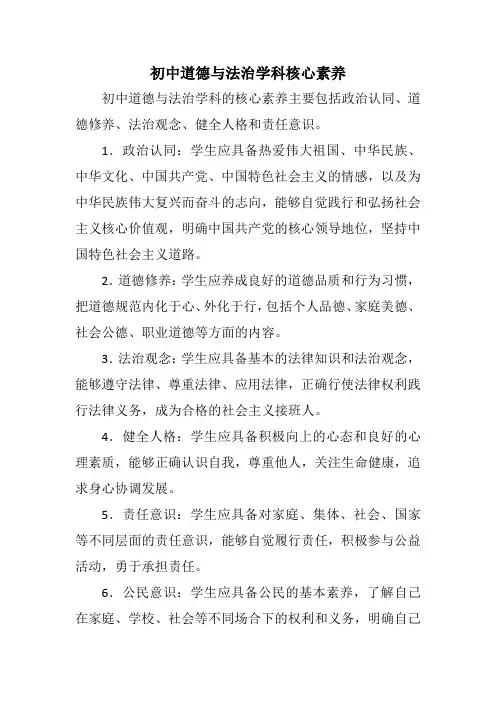 初中道德与法治学科核心素养

初中道德与法治学科的核心素养主要包括政治认同、道德修养、法治观念、健全人格和责任意识。

1．政治认同：学生应具备热爱伟大祖国、中华民族、中华文化、中国共产党、中国特色社会主义的情感，以及为中华民族伟大复兴而奋斗的志向，能够自觉践行和弘扬社会主义核心价值观，明确中国共产党的核心领导地位，坚持中国特色社会主义道路。

2．道德修养：学生应养成良好的道德品质和行为习惯，把道德规范内化于心、外化于行，包括个人品德、家庭美德、社会公德、职业道德等方面的内容。

3．法治观念：学生应具备基本的法律知识和法治观念，能够遵守法律、尊重法律、应用法律，正确行使法律权利践行法律义务，成为合格的社会主义接班人。

4．健全人格：学生应具备积极向上的心态和良好的心理素质，能够正确认识自我，尊重他人，关注生命健康，追求身心协调发展。

5．责任意识：学生应具备对家庭、集体、社会、国家等不同层面的责任意识，能够自觉履行责任，积极参与公益活动，勇于承担责任。

6．公民意识：学生应具备公民的基本素养，了解自己在家庭、学校、社会等不同场合下的权利和义务，明确自己